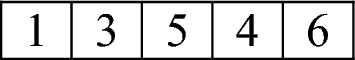 | 1 | 3 | 5 | 4 | 6 |
|---|---|---|---|---|